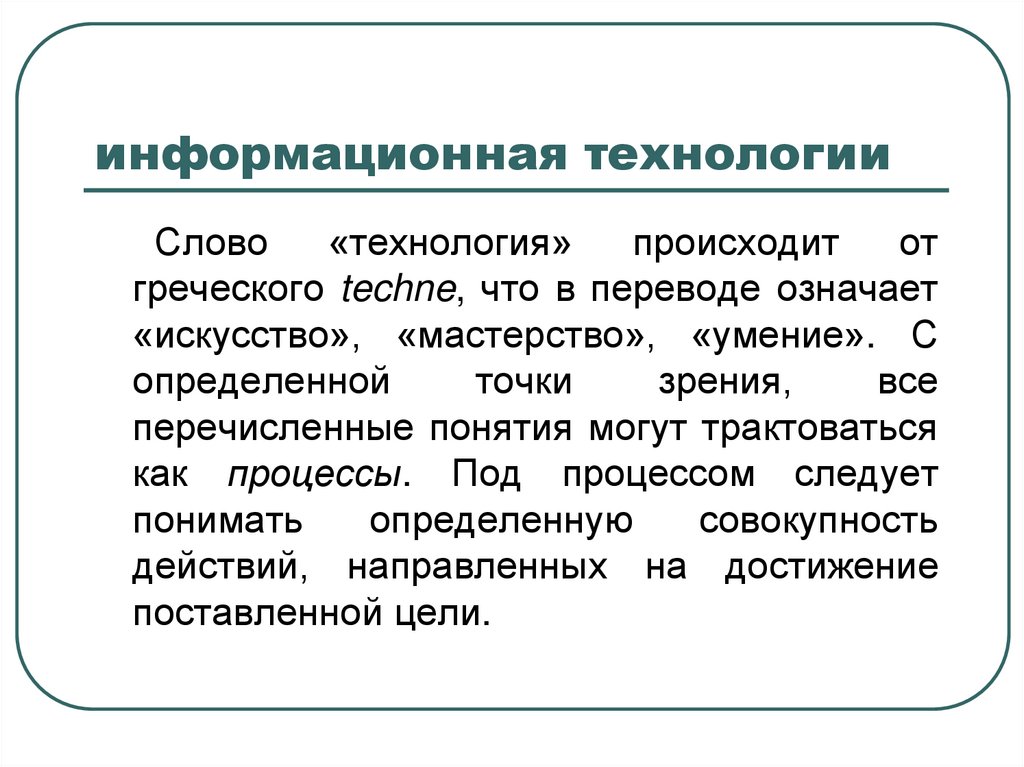 информационная технологии

Слово «технология» происходит от греческого techne, что в переводе означает «искусство», «мастерство», «умение». С определенной точки зрения, все перечисленные понятия могут трактоваться как процессы. Под процессом следует понимать определенную совокупность действий, направленных на достижение поставленной цели.